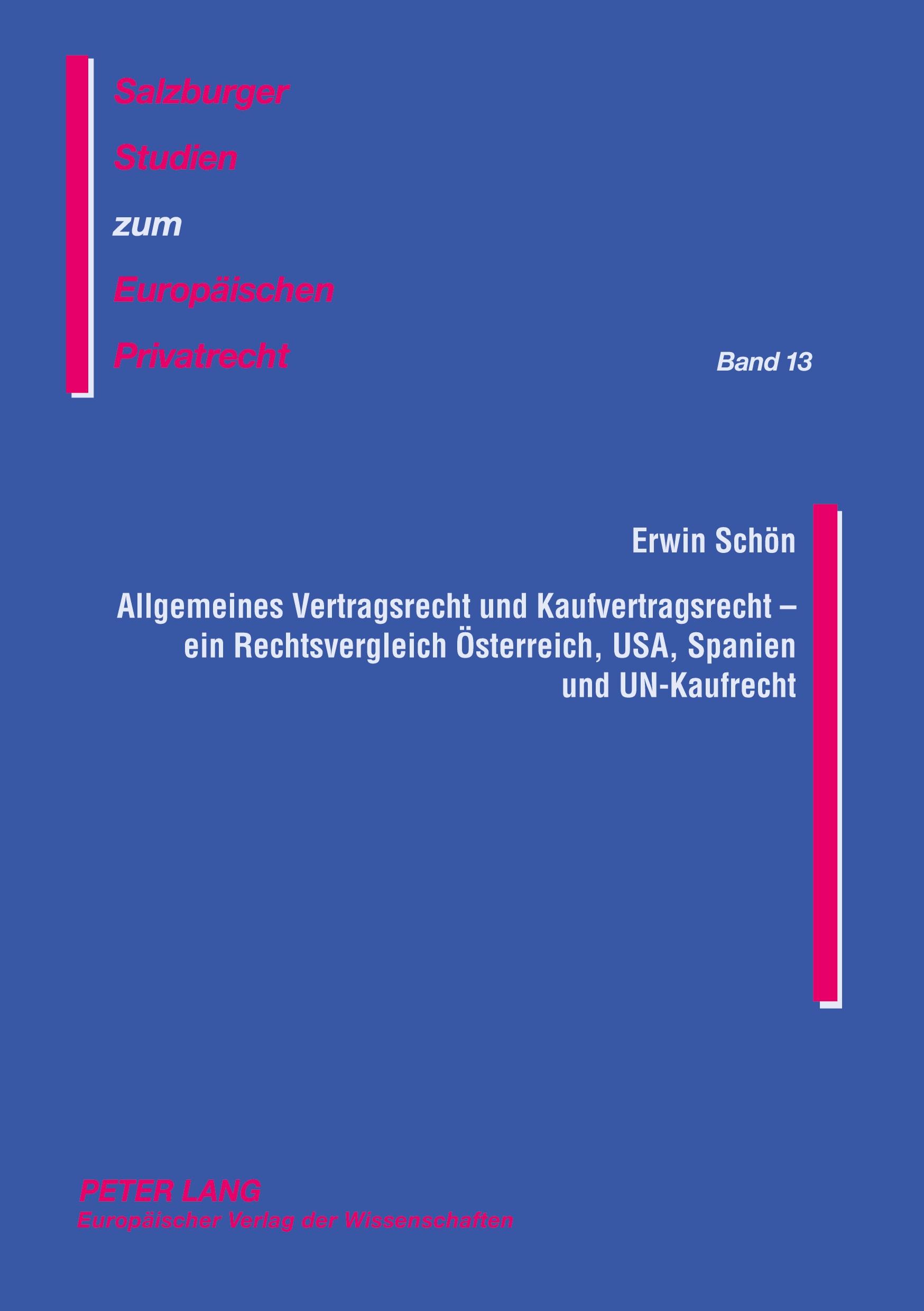 Salzburger
Studien
zum
Europäischen
Privatrecht

Band 13

Erwin Schön

Allgemeines Vertragsrecht und Kaufvertragsrecht – ein Rechtsvergleich Österreich, USA, Spanien und UN-Kaufrecht

PETER LANG
Europäischer Verlag der Wissenschaften